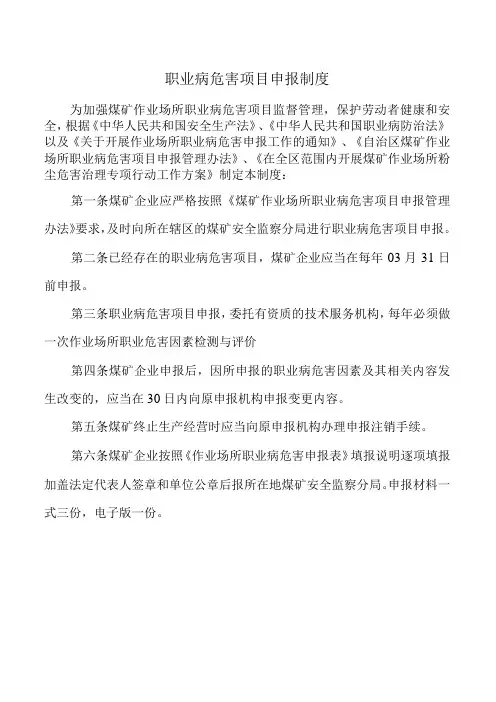 职业病危害项目申报制度

为加强煤矿作业场所职业病危害项目监督管理，保护劳动者健康和安全，根据《中华人民共和国安全生产法》、《中华人民共和国职业病防治法》以及《关于开展作业场所职业病危害申报工作的通知》、《自治区煤矿作业场所职业病危害项目申报管理办法》、《在全区范围内开展煤矿作业场所粉尘危害治理专项行动工作方案》制定本制度：

第一条煤矿企业应严格按照《煤矿作业场所职业病危害项目申报管理办法》要求，及时向所在辖区的煤矿安全监察分局进行职业病危害项目申报。

第二条已经存在的职业病危害项目，煤矿企业应当在每年 03 月 31 日前申报。

第三条职业病危害项目申报，委托有资质的技术服务机构，每年必须做一次作业场所职业危害因素检测与评价

第四条煤矿企业申报后，因所申报的职业病危害因素及其相关内容发生改变的，应当在 30 日内向原申报机构申报变更内容。

第五条煤矿终止生产经营时应当向原申报机构办理申报注销手续。

第六条煤矿企业按照《作业场所职业病危害申报表》填报说明逐项填报加盖法定代表人签章和单位公章后报所在地煤矿安全监察分局。申报材料一式三份，电子版一份。